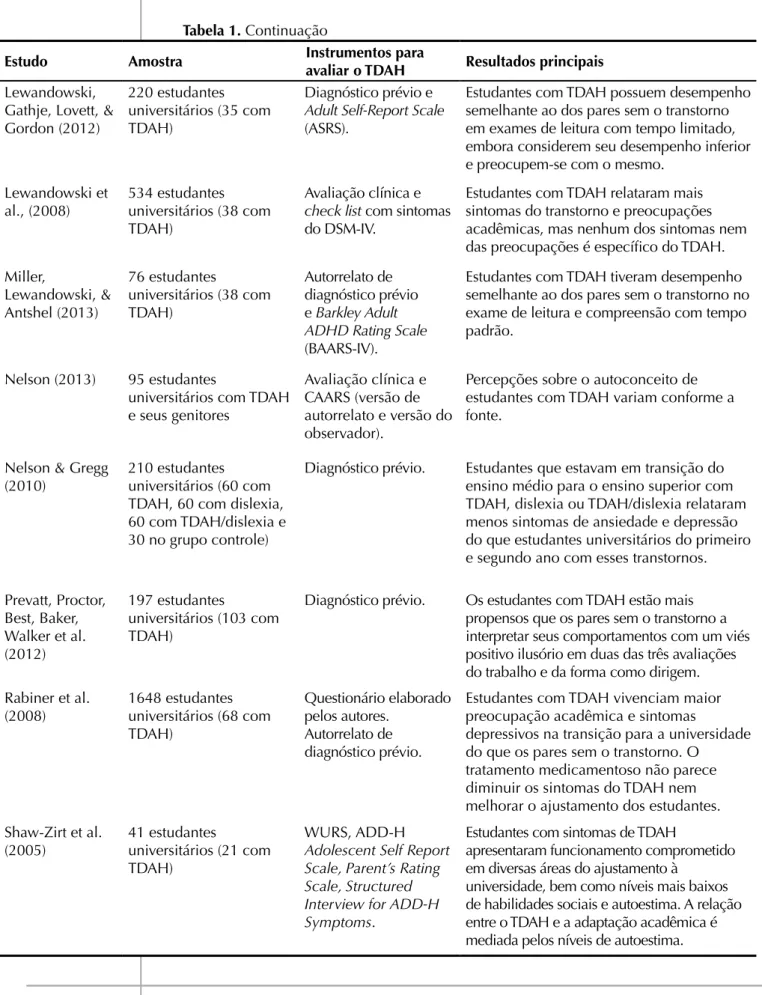 Tabela 1. Continuação

| Estudo | Amostra | Instrumentos para avaliar o TDAH | Resultados principais |
|---|---|---|---|
| Lewandowski, Gathje, Lovett, & Gordon (2012) | 220 estudantes universitários (35 com TDAH) | Diagnóstico prévio e Adult Self-Report Scale (ASRS). | Estudantes com TDAH possuem desempenho semelhante ao dos pares sem o transtorno em exames de leitura com tempo limitado, embora considerem seu desempenho inferior e preocupem-se com o mesmo. |
| Lewandowski et al., (2008) | 534 estudantes universitários (38 com TDAH) | Avaliação clínica e check list com sintomas do DSM-IV. | Estudantes com TDAH relataram mais sintomas do transtorno e preocupações acadêmicas, mas nenhum dos sintomas nem das preocupações é específico do TDAH. |
| Miller, Lewandowski, & Antshel (2013) | 76 estudantes universitários (38 com TDAH) | Autorrelato de diagnóstico prévio e Barkley Adult ADHD Rating Scale (BAARS-IV). | Estudantes com TDAH tiveram desempenho semelhante ao dos pares sem o transtorno no exame de leitura e compreensão com tempo padrão. |
| Nelson (2013) | 95 estudantes universitários com TDAH e seus genitores | Avaliação clínica e CAARS (versão de autorrelato e versão do observador). | Percepções sobre o autoconceito de estudantes com TDAH variam conforme a fonte. |
| Nelson & Gregg (2010) | 210 estudantes universitários (60 com TDAH, 60 com dislexia, 60 com TDAH/dislexia e 30 no grupo controle) | Diagnóstico prévio. | Estudantes que estavam em transição do ensino médio para o ensino superior com TDAH, dislexia ou TDAH/dislexia relataram menos sintomas de ansiedade e depressão do que estudantes universitários do primeiro e segundo ano com esses transtornos. |
| Prevatt, Proctor, Best, Baker, Walker et al. (2012) | 197 estudantes universitários (103 com TDAH) | Diagnóstico prévio. | Os estudantes com TDAH estão mais propensos que os pares sem o transtorno a interpretar seus comportamentos com um viés positivo ilusório em duas das três avaliações do trabalho e da forma como dirigem. |
| Rabiner et al. (2008) | 1648 estudantes universitários (68 com TDAH) | Questionário elaborado pelos autores. Autorrelato de diagnóstico prévio. | Estudantes com TDAH vivenciam maior preocupação acadêmica e sintomas depressivos na transição para a universidade do que os pares sem o transtorno. O tratamento medicamentoso não parece diminuir os sintomas do TDAH nem melhorar o ajustamento dos estudantes. |
| Shaw-Zirt et al. (2005) | 41 estudantes universitários (21 com TDAH) | WURS, ADD-H Adolescent Self Report Scale, Parent's Rating Scale, Structured Interview for ADD-H Symptoms. | Estudantes com sintomas de TDAH apresentaram funcionamento comprometido em diversas áreas do ajustamento à universidade, bem como níveis mais baixos de habilidades sociais e autoestima. A relação entre o TDAH e a adaptação acadêmica é mediada pelos níveis de autoestima. |